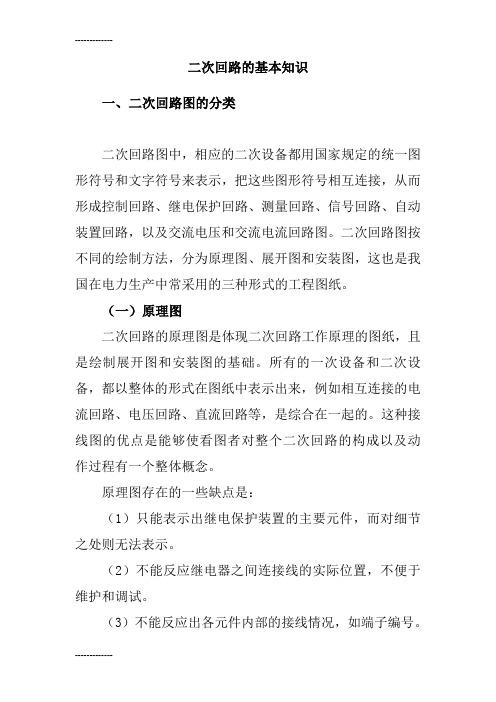 ------------

二次回路的基本知识

一、二次回路图的分类

二次回路图中，相应的二次设备都用国家规定的统一图形符号和文字符号来表示，把这些图形符号相互连接，从而形成控制回路、继电保护回路、测量回路、信号回路、自动装置回路，以及交流电压和交流电流回路图。二次回路图按不同的绘制方法，分为原理图、展开图和安装图，这也是我国在电力生产中常采用的三种形式的工程图纸。

（一）原理图

二次回路的原理图是体现二次回路工作原理的图纸，且是绘制展开图和安装图的基础。所有的一次设备和二次设备，都以整体的形式在图纸中表示出来，例如相互连接的电流回路、电压回路、直流回路等，是综合在一起的。这种接线图的优点是能够使看图者对整个二次回路的构成以及动作过程有一个整体概念。

原理图存在的一些缺点是：

（1）只能表示出继电保护装置的主要元件，而对细节之处则无法表示。

（2）不能反应继电器之间连接线的实际位置，不便于维护和调试。

（3）不能反应出各元件内部的接线情况，如端子编号。

------------